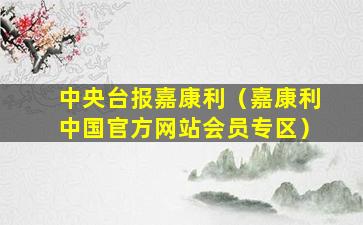 中央台报嘉康利（嘉康利中国官方网站会员专区）